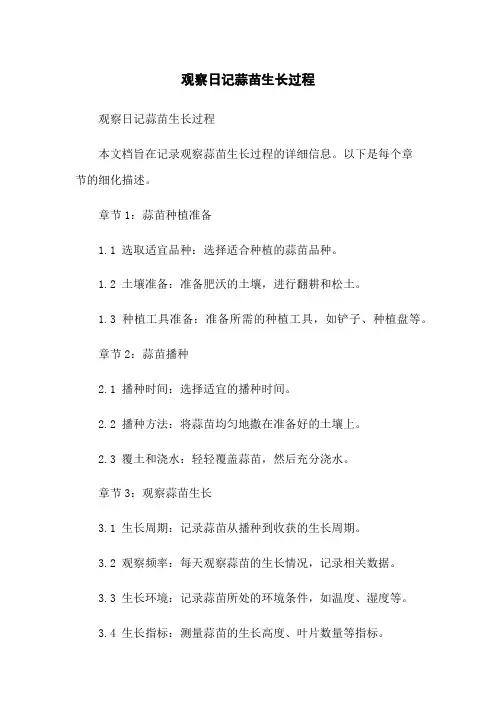 观察日记蒜苗生长过程

观察日记蒜苗生长过程

本文档旨在记录观察蒜苗生长过程的详细信息。以下是每个章节的细化描述。

章节1：蒜苗种植准备

1.1 选取适宜品种：选择适合种植的蒜苗品种。

1.2 土壤准备：准备肥沃的土壤，进行翻耕和松土。

1.3 种植工具准备：准备所需的种植工具，如铲子、种植盘等。

章节2：蒜苗播种

2.1 播种时间：选择适宜的播种时间。

2.2 播种方法：将蒜苗均匀地撒在准备好的土壤上。

2.3 覆土和浇水：轻轻覆盖蒜苗，然后充分浇水。

章节3：观察蒜苗生长

3.1 生长周期：记录蒜苗从播种到收获的生长周期。

3.2 观察频率：每天观察蒜苗的生长情况，记录相关数据。

3.3 生长环境：记录蒜苗所处的环境条件，如温度、湿度等。

3.4 生长指标：测量蒜苗的生长高度、叶片数量等指标。